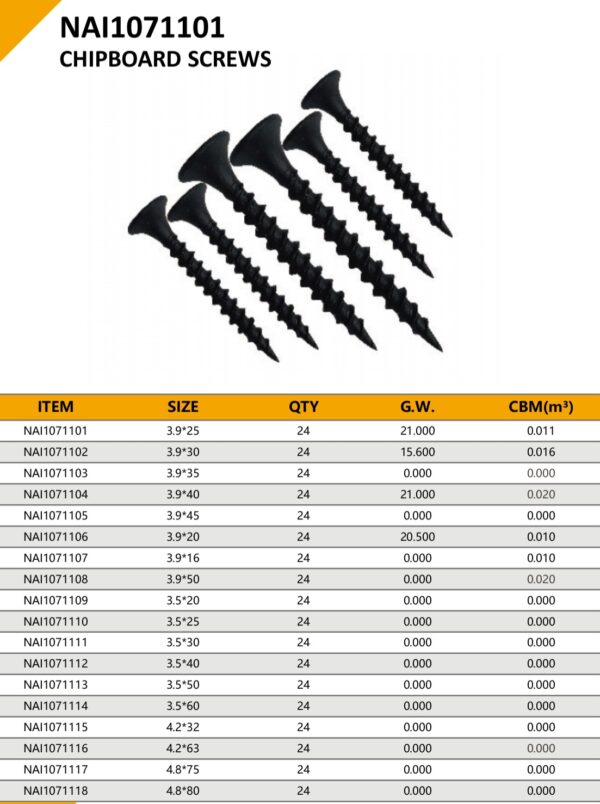 NAI1071101
CHIPBOARD SCREWS

| ITEM | SIZE | QTY | G.W. | CBM($m^3$) |
|---|---|---|---|---|
| NAI1071101 | 3.9*25 | 24 | 21.000 | 0.011 |
| NAI1071102 | 3.9*30 | 24 | 15.600 | 0.016 |
| NAI1071103 | 3.9*35 | 24 | 0.000 | 0.000 |
| NAI1071104 | 3.9*40 | 24 | 21.000 | 0.020 |
| NAI1071105 | 3.9*45 | 24 | 0.000 | 0.000 |
| NAI1071106 | 3.9*20 | 24 | 20.500 | 0.010 |
| NAI1071107 | 3.9*16 | 24 | 0.000 | 0.010 |
| NAI1071108 | 3.9*50 | 24 | 0.000 | 0.020 |
| NAI1071109 | 3.5*20 | 24 | 0.000 | 0.000 |
| NAI1071110 | 3.5*25 | 24 | 0.000 | 0.000 |
| NAI1071111 | 3.5*30 | 24 | 0.000 | 0.000 |
| NAI1071112 | 3.5*40 | 24 | 0.000 | 0.000 |
| NAI1071113 | 3.5*50 | 24 | 0.000 | 0.000 |
| NAI1071114 | 3.5*60 | 24 | 0.000 | 0.000 |
| NAI1071115 | 4.2*32 | 24 | 0.000 | 0.000 |
| NAI1071116 | 4.2*63 | 24 | 0.000 | 0.000 |
| NAI1071117 | 4.8*75 | 24 | 0.000 | 0.000 |
| NAI1071118 | 4.8*80 | 24 | 0.000 | 0.000 |